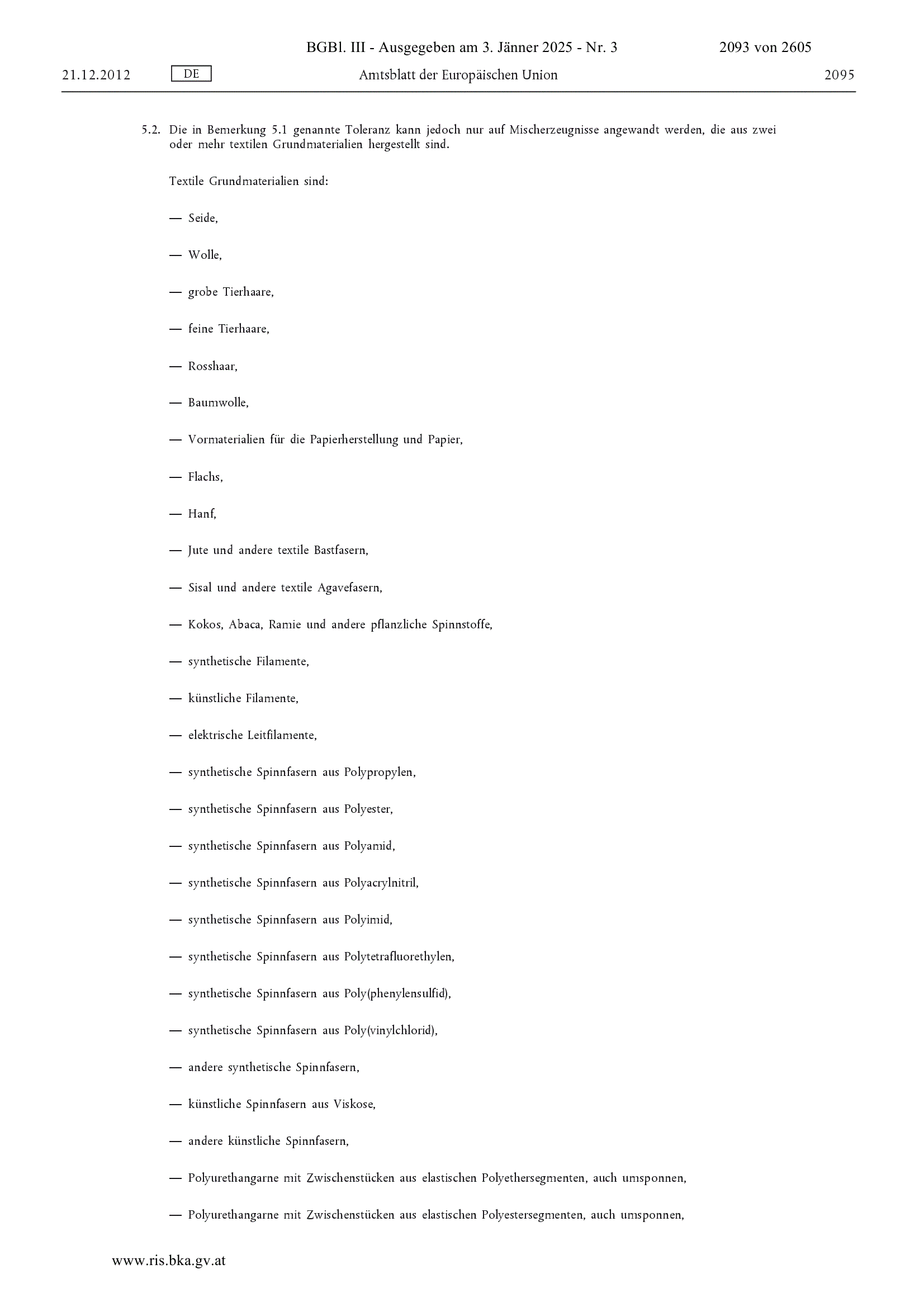 BGBl. III - Ausgegeben am 3. Jänner 2025 - Nr. 3 2093 von 2605

21.12.2012 DE Amtsblatt der Europäischen Union 2095

5.2. Die in Bemerkung 5.1 genannte Toleranz kann jedoch nur auf Mischerzeugnisse angewandt werden, die aus zwei oder mehr textilen Grundmaterialien hergestellt sind.

Textile Grundmaterialien sind:

— Seide,

— Wolle,

— grobe Tierhaare,

— feine Tierhaare,

— Rosshaar,

— Baumwolle,

— Vormaterialien für die Papierherstellung und Papier,

— Flachs,

— Hanf,

— Jute und andere textile Bastfasern,

— Sisal und andere textile Agavefasern,

— Kokos, Abaca, Ramie und andere pflanzliche Spinnstoffe,

— synthetische Filamente,

— künstliche Filamente,

— elektrische Leitfilamente,

— synthetische Spinnfasern aus Polypropylen,

— synthetische Spinnfasern aus Polyester,

— synthetische Spinnfasern aus Polyamid,

— synthetische Spinnfasern aus Polyacrylnitril,

— synthetische Spinnfasern aus Polyimid,

— synthetische Spinnfasern aus Polytetrafluorethylen,

— synthetische Spinnfasern aus Poly(phenylensulfid),

— synthetische Spinnfasern aus Poly(vinylchlorid),

— andere synthetische Spinnfasern,

— künstliche Spinnfasern aus Viskose,

— andere künstliche Spinnfasern,

— Polyurethangarne mit Zwischenstücken aus elastischen Polyethersegmenten, auch umsponnen,

— Polyurethangarne mit Zwischenstücken aus elastischen Polyestersegmenten, auch umsponnen,

www.ris.bka.gv.at